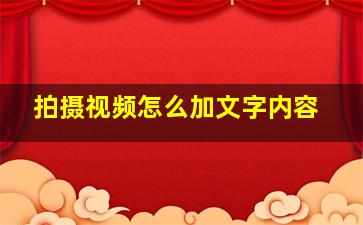 拍摄视频怎么加文字内容